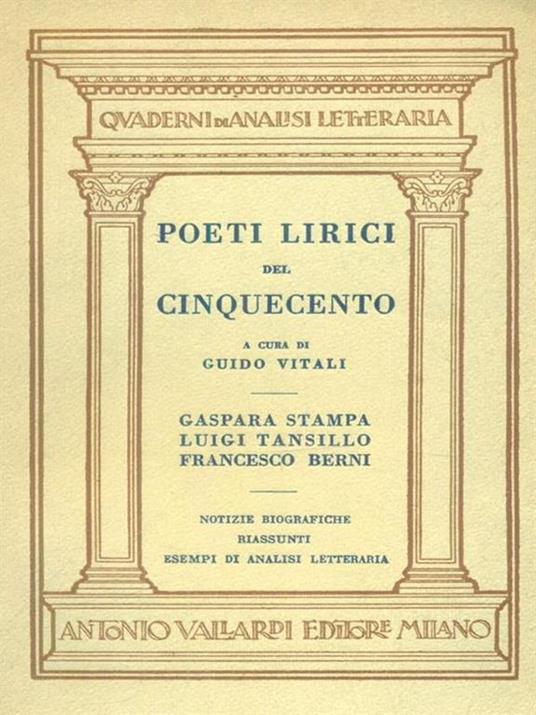 QVADERNI DI ANALISI LETTERARIA

POETI LIRICI
DEL
CINQUECENTO

A CURA DI
GUIDO VITALI

GASPARA STAMPA
LUIGI TANSILLO
FRANCESCO BERNI

NOTIZIE BIOGRAFICHE
RIASSUNTI
ESEMPI DI ANALISI LETTERARIA

ANTONIO VALLARDI EDITORE MILANO